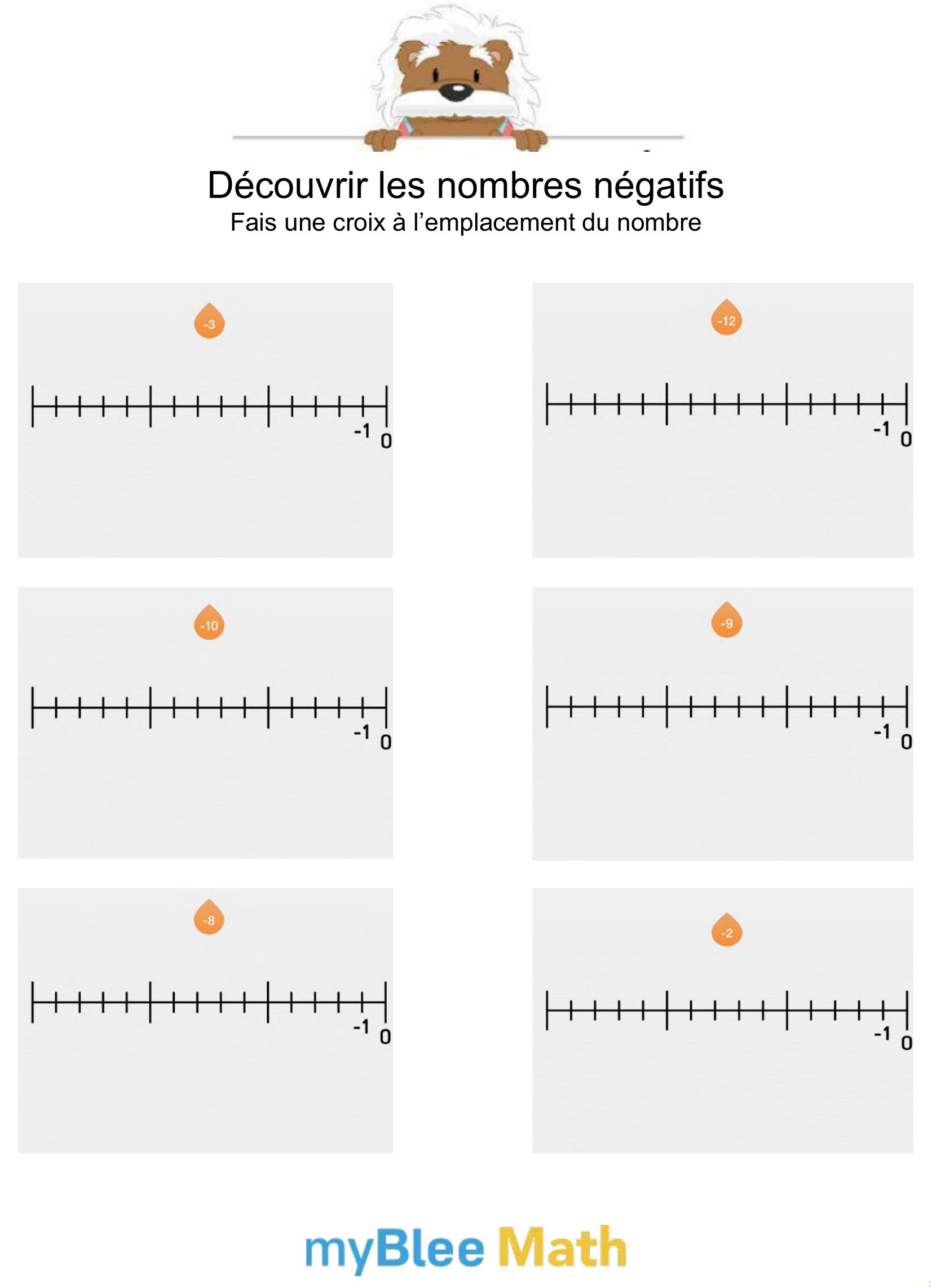 Découvrir les nombres négatifs
Fais une croix à l'emplacement du nombre

-3

-1
0

-12

-1
0

-10

-1
0

-9

-1
0

-8

-1
0

-2

-1
0

myBlee Math